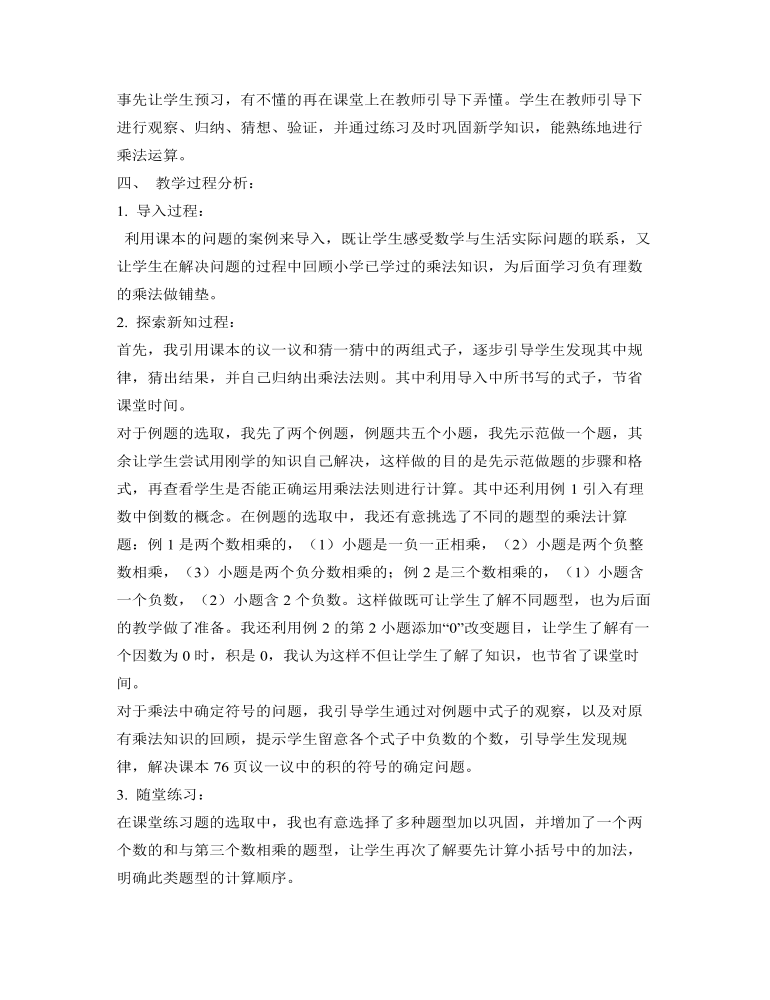 事先让学生预习，有不懂的再在课堂上在教师引导下弄懂。学生在教师引导下进行观察、归纳、猜想、验证，并通过练习及时巩固新学知识，能熟练地进行乘法运算。

四、 教学过程分析：

1. 导入过程：

利用课本的问题的案例来导入，既让学生感受数学与生活实际问题的联系，又让学生在解决问题的过程中回顾小学已学过的乘法知识，为后面学习负有理数的乘法做铺垫。

2. 探索新知过程：

首先，我引用课本的议一议和猜一猜中的两组式子，逐步引导学生发现其中规律，猜出结果，并自己归纳出乘法法则。其中利用导入中所书写的式子，节省课堂时间。

对于例题的选取，我先了两个例题，例题共五个小题，我先示范做一个题，其余让学生尝试用刚学的知识自己解决，这样做的目的是先示范做题的步骤和格式，再查看学生是否能正确运用乘法法则进行计算。其中还利用例 1 引入有理数中倒数的概念。在例题的选取中，我还有意挑选了不同的题型的乘法计算题：例 1 是两个数相乘的，（1）小题是一负一正相乘，（2）小题是两个负整数相乘，（3）小题是两个负分数相乘的；例 2 是三个数相乘的，（1）小题含一个负数，（2）小题含 2 个负数。这样做既可让学生了解不同题型，也为后面的教学做了准备。我还利用例 2 的第 2 小题添加“0”改变题目，让学生了解有一个因数为 0 时，积是 0，我认为这样不但让学生了解了知识，也节省了课堂时间。

对于乘法中确定符号的问题，我引导学生通过对例题中式子的观察，以及对原有乘法知识的回顾，提示学生留意各个式子中负数的个数，引导学生发现规律，解决课本 76 页议一议中的积的符号的确定问题。

3. 随堂练习：

在课堂练习题的选取中，我也有意选择了多种题型加以巩固，并增加了一个两个数的和与第三个数相乘的题型，让学生再次了解要先计算小括号中的加法，明确此类题型的计算顺序。